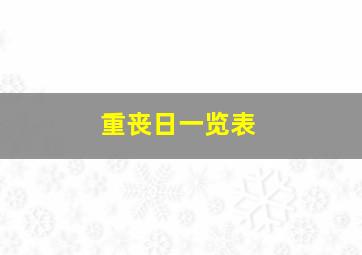 重丧日一览表